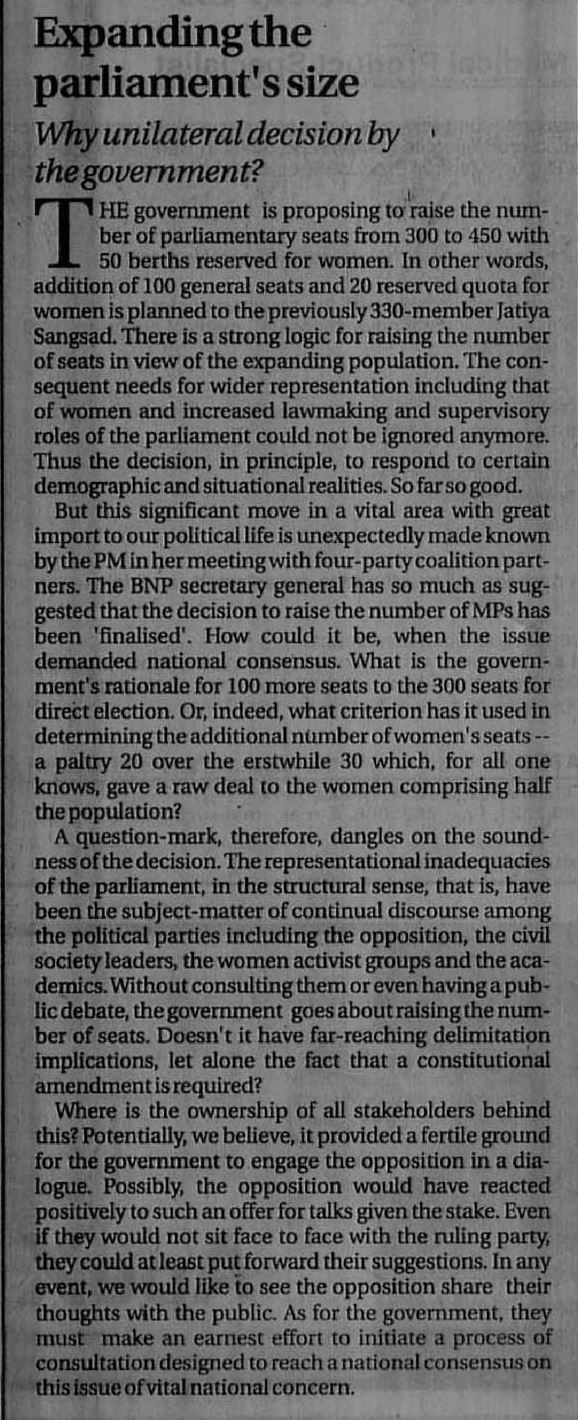 Expanding the parliament's size

Why unilateral decision by the government?

THE government is proposing to raise the number of parliamentary seats from 300 to 450 with 50 berths reserved for women. In other words, addition of 100 general seats and 20 reserved quota for women is planned to the previously 330-member Jatiya Sangsad. There is a strong logic for raising the number of seats in view of the expanding population. The consequent needs for wider representation including that of women and increased lawmaking and supervisory roles of the parliament could not be ignored anymore. Thus the decision, in principle, to respond to certain demographic and situational realities. So far so good.

But this significant move in a vital area with great import to our political life is unexpectedly made known by the PM in her meeting with four-party coalition partners. The BNP secretary general has so much as suggested that the decision to raise the number of MPs has been 'finalised'. How could it be, when the issue demanded national consensus. What is the government's rationale for 100 more seats to the 300 seats for direct election. Or, indeed, what criterion has it used in determining the additional number of women's seats -- a paltry 20 over the erstwhile 30 which, for all one knows, gave a raw deal to the women comprising half the population?

A question-mark, therefore, dangles on the soundness of the decision. The representational inadequacies of the parliament, in the structural sense, that is, have been the subject-matter of continual discourse among the political parties including the opposition, the civil society leaders, the women activist groups and the academics. Without consulting them or even having a public debate, the government goes about raising the number of seats. Doesn't it have far-reaching delimitation implications, let alone the fact that a constitutional amendment is required?

Where is the ownership of all stakeholders behind this? Potentially, we believe, it provided a fertile ground for the government to engage the opposition in a dialogue. Possibly, the opposition would have reacted positively to such an offer for talks given the stake. Even if they would not sit face to face with the ruling party, they could at least put forward their suggestions. In any event, we would like to see the opposition share their thoughts with the public. As for the government, they must make an earnest effort to initiate a process of consultation designed to reach a national consensus on this issue of vital national concern.